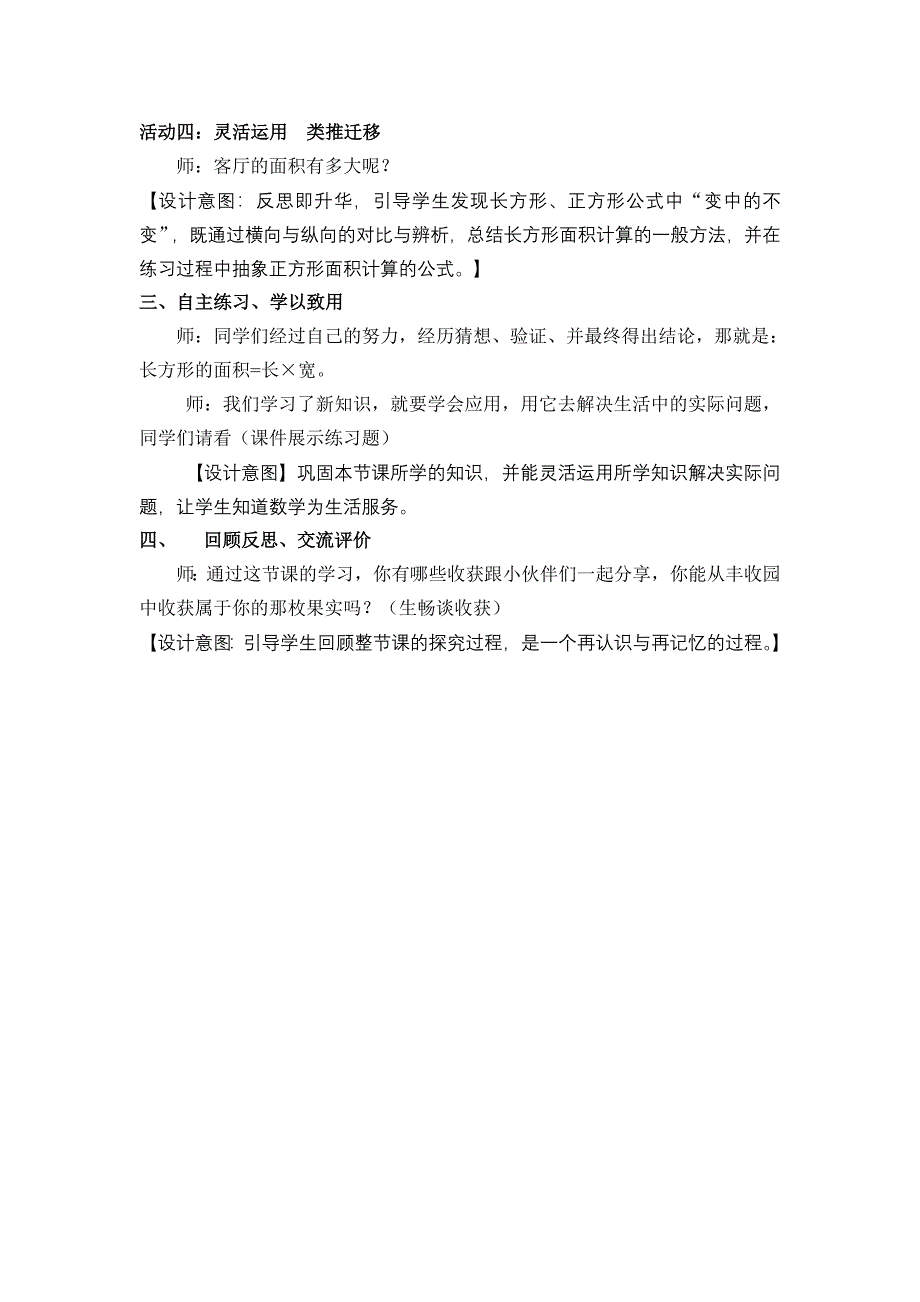 活动四：灵活运用　类推迁移

师：客厅的面积有多大呢？

【设计意图：反思即升华，引导学生发现长方形、正方形公式中“变中的不变”，既通过横向与纵向的对比与辨析，总结长方形面积计算的一般方法，并在练习过程中抽象正方形面积计算的公式。】

三、自主练习、学以致用

师：同学们经过自己的努力，经历猜想、验证、并最终得出结论，那就是：长方形的面积=长×宽。

师：我们学习了新知识，就要学会应用，用它去解决生活中的实际问题，同学们请看（课件展示练习题）

【设计意图】巩固本节课所学的知识，并能灵活运用所学知识解决实际问题，让学生知道数学为生活服务。

四、　回顾反思、交流评价

师：通过这节课的学习，你有哪些收获跟小伙伴们一起分享，你能从丰收园中收获属于你的那枚果实吗？（生畅谈收获）

【设计意图：引导学生回顾整节课的探究过程，是一个再认识与再记忆的过程。】